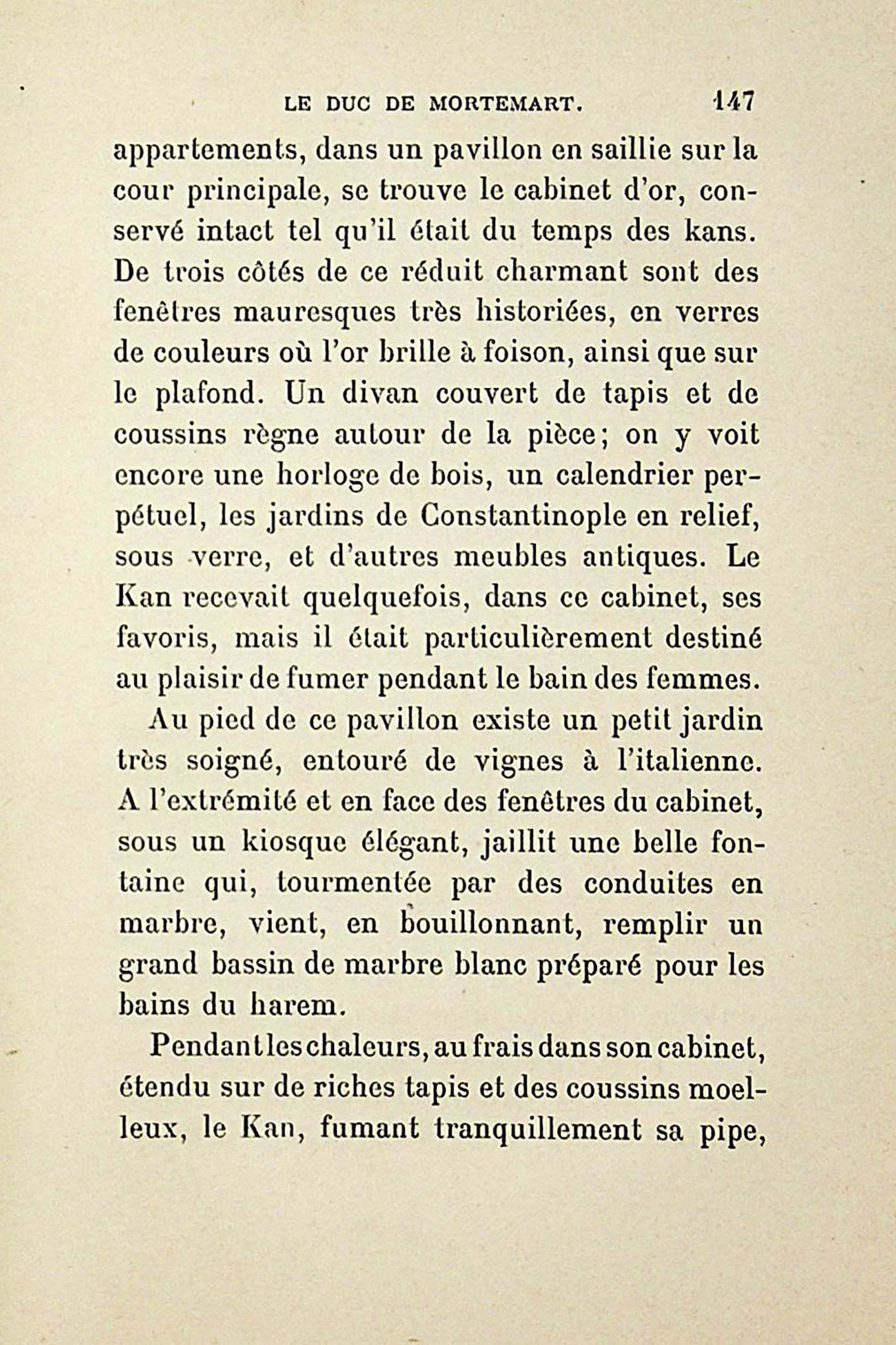 LE DUC DE MORTEMART. 147

appartements, dans un pavillon en saillie sur la cour principale, se trouve le cabinet d'or, conservé intact tel qu'il était du temps des kans. De trois côtés de ce réduit charmant sont des fenêtres mauresques très historiées, en verres de couleurs où l'or brille à foison, ainsi que sur le plafond. Un divan couvert de tapis et de coussins règne autour de la pièce; on y voit encore une horloge de bois, un calendrier perpétuel, les jardins de Constantinople en relief, sous verre, et d'autres meubles antiques. Le Kan recevait quelquefois, dans ce cabinet, ses favoris, mais il était particulièrement destiné au plaisir de fumer pendant le bain des femmes.

Au pied de ce pavillon existe un petit jardin très soigné, entouré de vignes à l'italienne. A l'extrémité et en face des fenêtres du cabinet, sous un kiosque élégant, jaillit une belle fontaine qui, tourmentée par des conduites en marbre, vient, en bouillonnant, remplir un grand bassin de marbre blanc préparé pour les bains du harem.

Pendant les chaleurs, au frais dans son cabinet, étendu sur de riches tapis et des coussins moelleux, le Kan, fumant tranquillement sa pipe,